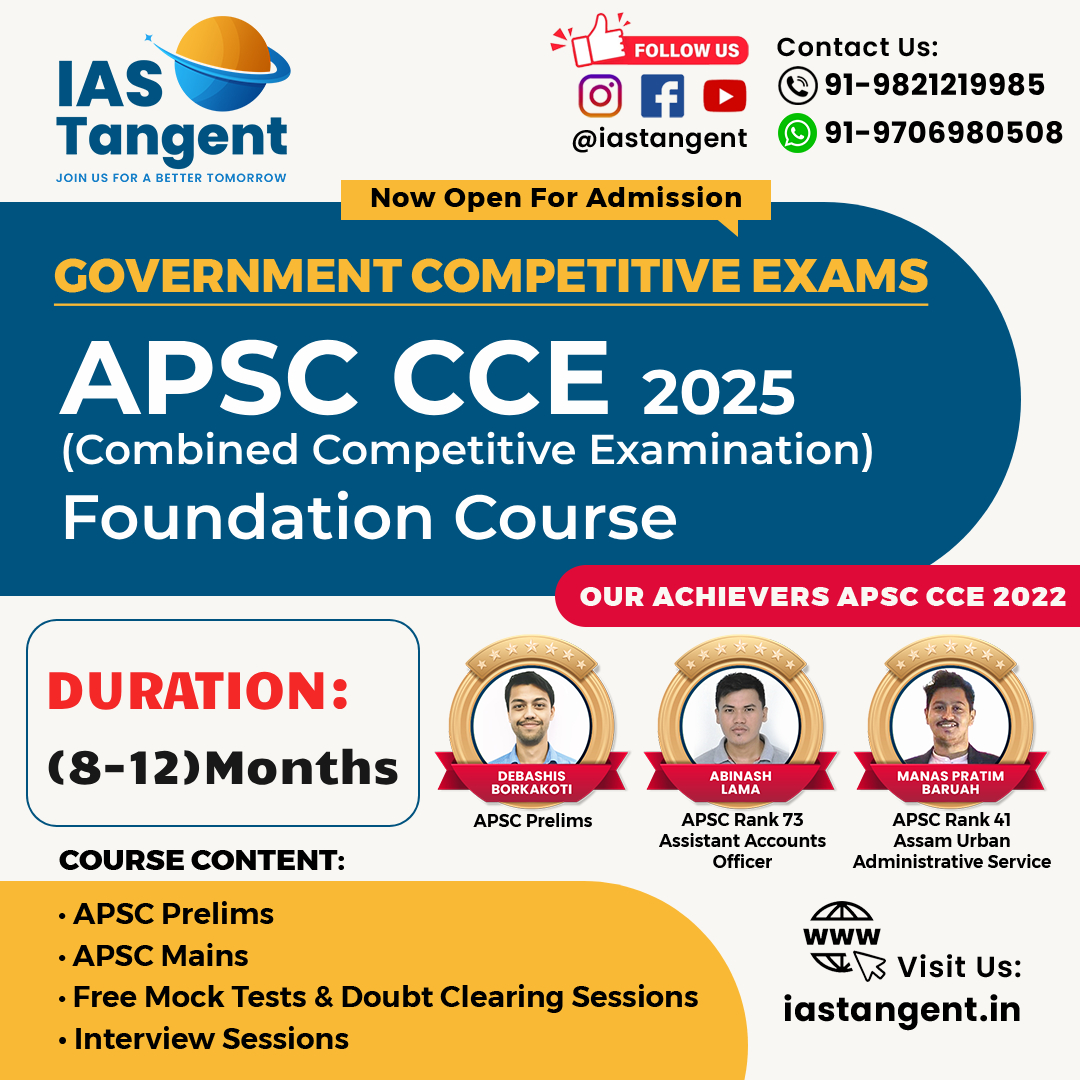 IAS Tangent
JOIN US FOR A BETTER TOMORROW

FOLLOW US
@iastangent

Contact Us:
91-9821219985
91-9706980508

Now Open For Admission

GOVERNMENT COMPETITIVE EXAMS

APSC CCE 2025
(Combined Competitive Examination)
Foundation Course

OUR ACHIEVERS APSC CCE 2022

DURATION:
(8-12)Months

DEBASHIS BORKAKOTI
APSC Prelims

ABINASH LAMA
APSC Rank 73
Assistant Accounts Officer

MANAS PRATIM BARUAH
APSC Rank 41
Assam Urban Administrative Service

COURSE CONTENT:
• APSC Prelims
• APSC Mains
• Free Mock Tests & Doubt Clearing Sessions
• Interview Sessions

WWW
Visit Us:
iastangent.in